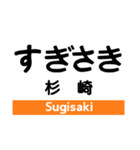 すぎさき
杉　崎
Sugisaki